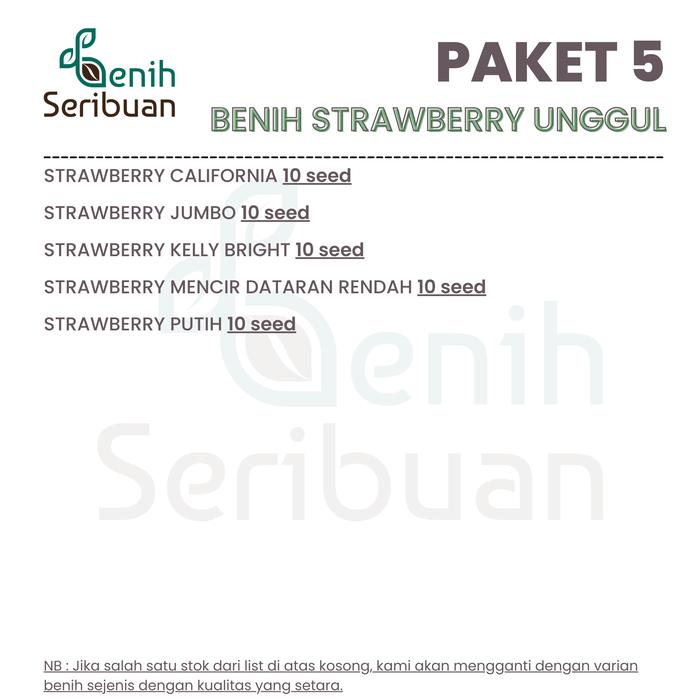 Benih Seribuan

PAKET 5

BENIH STRAWBERRY UNGGUL

STRAWBERRY CALIFORNIA 10 seed

STRAWBERRY JUMBO 10 seed

STRAWBERRY KELLY BRIGHT 10 seed

STRAWBERRY MENCIR DATARAN RENDAH 10 seed

STRAWBERRY PUTIH 10 seed

NB : Jika salah satu stok dari list di atas kosong, kami akan mengganti dengan varian benih sejenis dengan kualitas yang setara.

Benih Seribuan